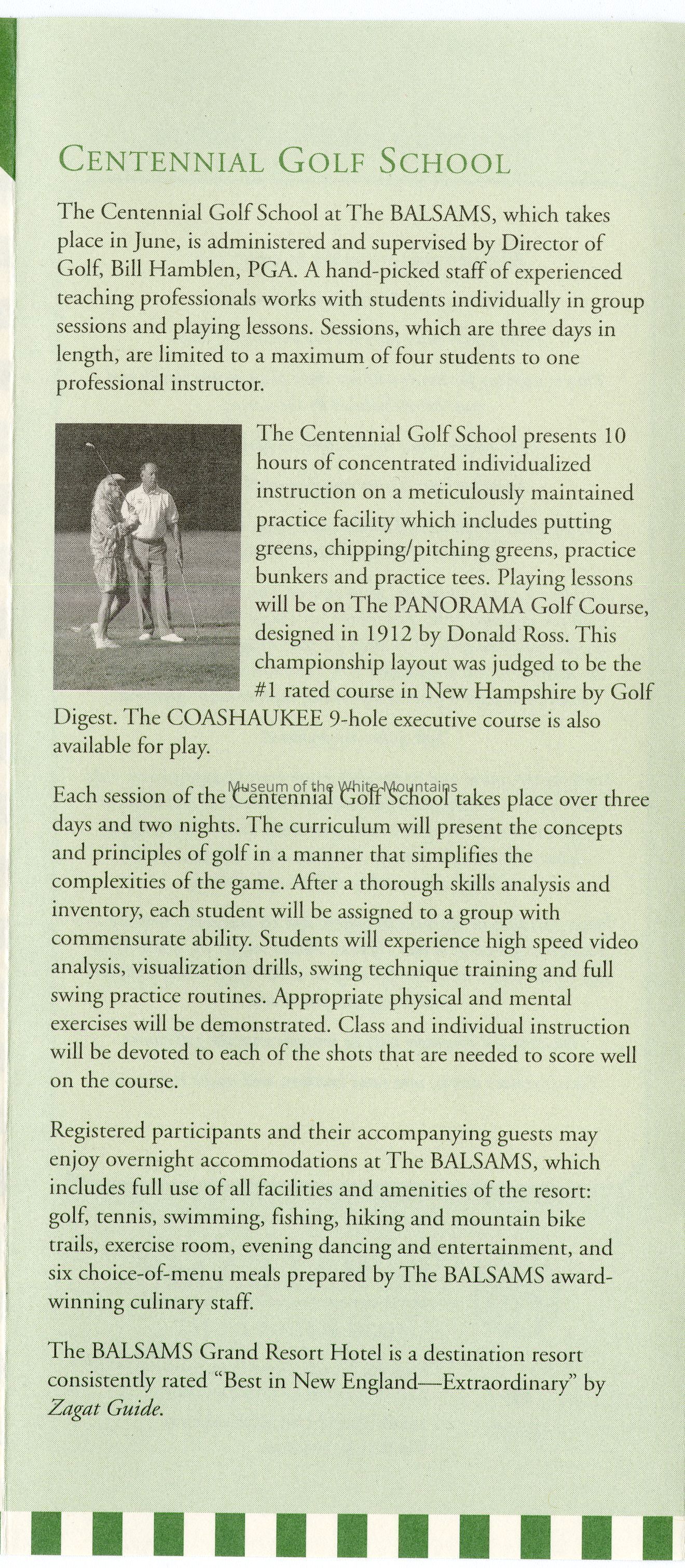 CENTENNIAL GOLF SCHOOL

The Centennial Golf School at The BALSAMS, which takes place in June, is administered and supervised by Director of Golf, Bill Hamblen, PGA. A hand-picked staff of experienced teaching professionals works with students individually in group sessions and playing lessons. Sessions, which are three days in length, are limited to a maximum of four students to one professional instructor.

The Centennial Golf School presents 10 hours of concentrated individualized instruction on a meticulously maintained practice facility which includes putting greens, chipping/pitching greens, practice bunkers and practice tees. Playing lessons will be on The PANORAMA Golf Course, designed in 1912 by Donald Ross. This championship layout was judged to be the #1 rated course in New Hampshire by Golf Digest. The COASHAUKEE 9-hole executive course is also available for play.

Museum of the White Mountains

Each session of the Centennial Golf School takes place over three days and two nights. The curriculum will present the concepts and principles of golf in a manner that simplifies the complexities of the game. After a thorough skills analysis and inventory, each student will be assigned to a group with commensurate ability. Students will experience high speed video analysis, visualization drills, swing technique training and full swing practice routines. Appropriate physical and mental exercises will be demonstrated. Class and individual instruction will be devoted to each of the shots that are needed to score well on the course.

Registered participants and their accompanying guests may enjoy overnight accommodations at The BALSAMS, which includes full use of all facilities and amenities of the resort: golf, tennis, swimming, fishing, hiking and mountain bike trails, exercise room, evening dancing and entertainment, and six choice-of-menu meals prepared by The BALSAMS award-winning culinary staff.

The BALSAMS Grand Resort Hotel is a destination resort consistently rated "Best in New England—Extraordinary" by Zagat Guide.